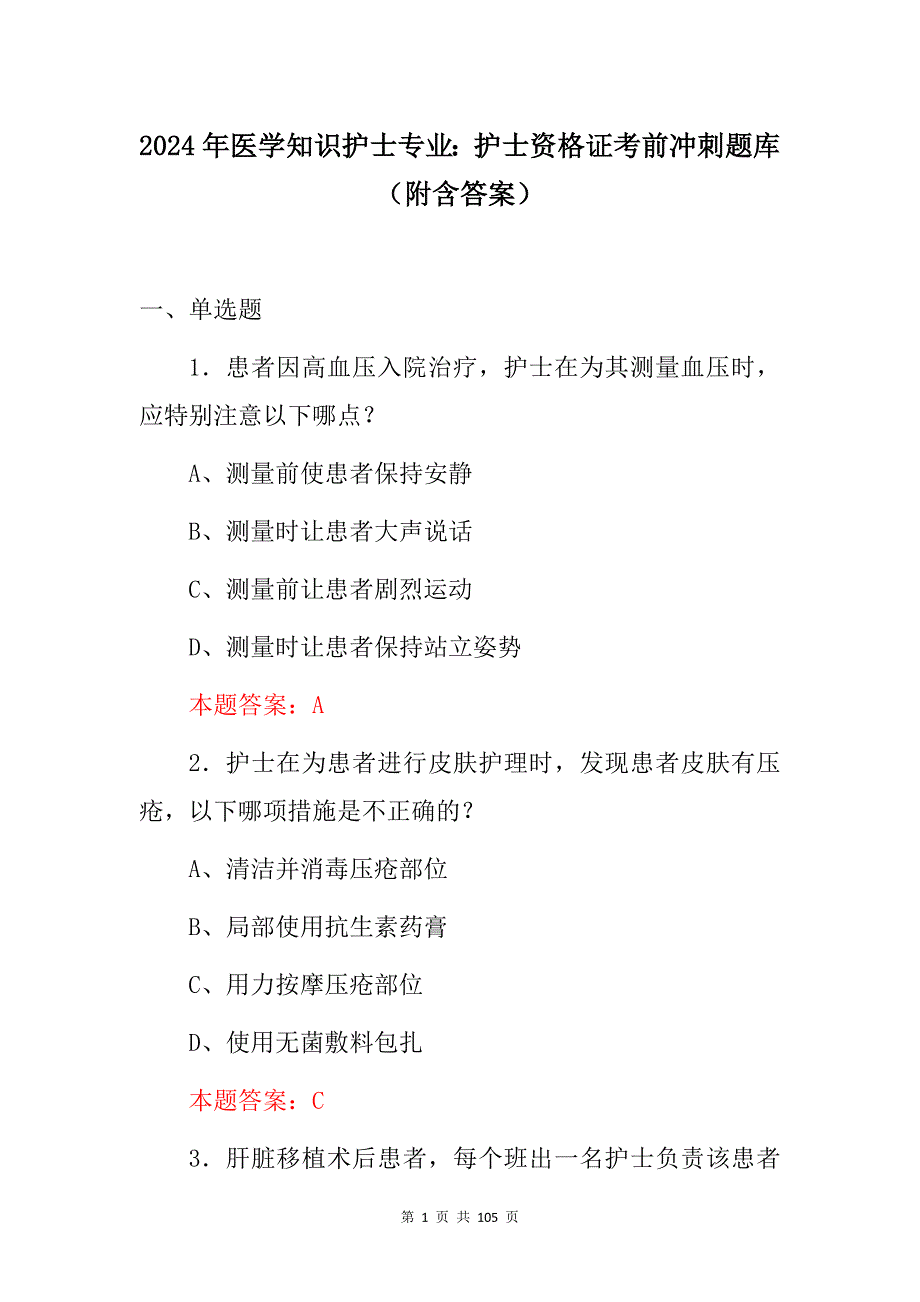 2024年医学知识护士专业：护士资格证考前冲刺题库（附含答案）

一、单选题

1．患者因高血压入院治疗，护士在为其测量血压时，应特别注意以下哪点？

A、测量前使患者保持安静

B、测量时让患者大声说话

C、测量前让患者剧烈运动

D、测量时让患者保持站立姿势

本题答案：A

2．护士在为患者进行皮肤护理时，发现患者皮肤有压疮，以下哪项措施是不正确的？

A、清洁并消毒压疮部位

B、局部使用抗生素药膏

C、用力按摩压疮部位

D、使用无菌敷料包扎

本题答案：C

3．肝脏移植术后患者，每个班出一名护士负责该患者

第 1 页 共 105 页